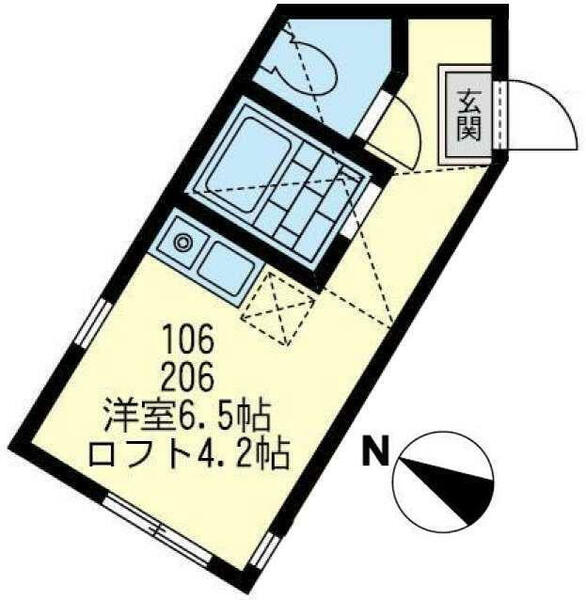 玄関

106
206
洋室6.5帖
ロフト4.2帖

N